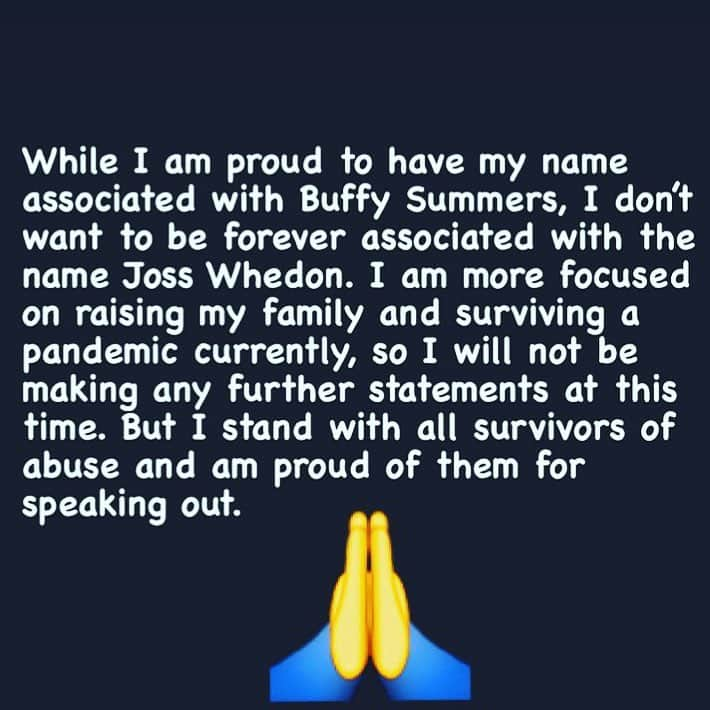 While I am proud to have my name associated with Buffy Summers, I don't want to be forever associated with the name Joss Whedon. I am more focused on raising my family and surviving a pandemic currently, so I will not be making any further statements at this time. But I stand with all survivors of abuse and am proud of them for speaking out.